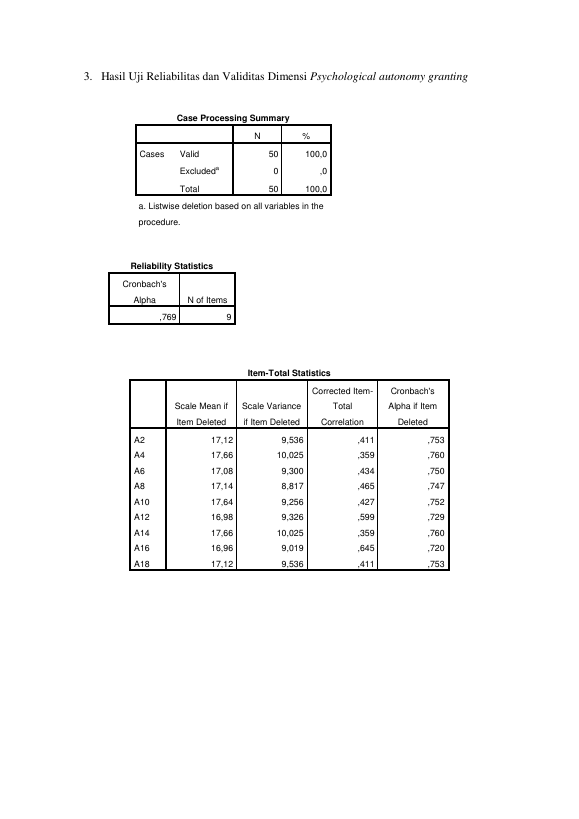 3. Hasil Uji Reliabilitas dan Validitas Dimensi Psychological autonomy granting

Case Processing Summary

| | | N | % |
|---|---|---|---|
| Cases | Valid | 50 | 100,0 |
| | Excluded$^{a}$ | 0 | ,0 |
| | Total | 50 | 100,0 |

a. Listwise deletion based on all variables in the procedure.

Reliability Statistics

| Cronbach's Alpha | N of Items |
|---|---|
| ,769 | 9 |

Item-Total Statistics

| | Scale Mean if Item Deleted | Scale Variance if Item Deleted | Corrected Item-Total Correlation | Cronbach's Alpha if Item Deleted |
|---|---|---|---|---|
| A2 | 17,12 | 9,536 | ,411 | ,753 |
| A4 | 17,66 | 10,025 | ,359 | ,760 |
| A6 | 17,08 | 9,300 | ,434 | ,750 |
| A8 | 17,14 | 8,817 | ,465 | ,747 |
| A10 | 17,64 | 9,256 | ,427 | ,752 |
| A12 | 16,98 | 9,326 | ,599 | ,729 |
| A14 | 17,66 | 10,025 | ,359 | ,760 |
| A16 | 16,96 | 9,019 | ,645 | ,720 |
| A18 | 17,12 | 9,536 | ,411 | ,753 |